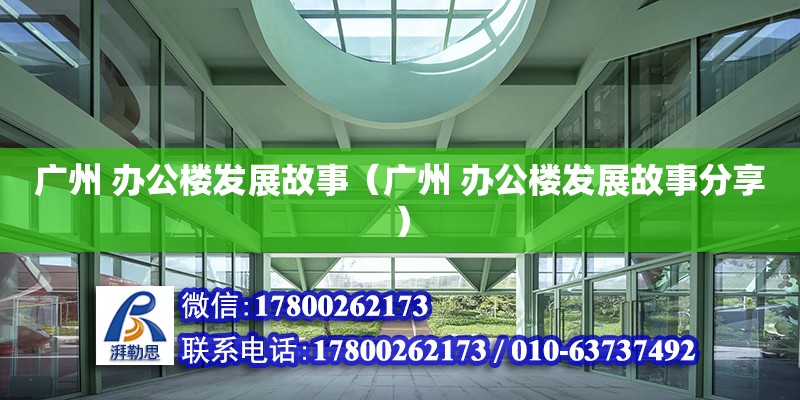 广州 办公楼发展故事（广州 办公楼发展故事分享）

湃勒思

微信:17800262173

联系电话:17800262173 / 010-63737492